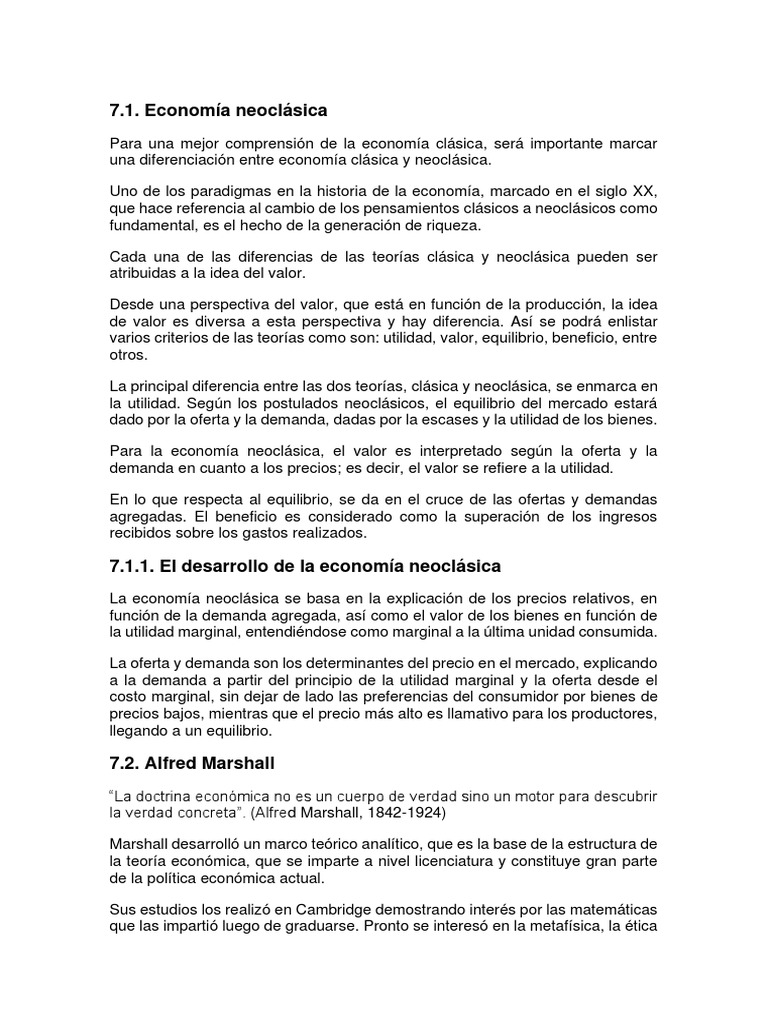 7.1. Economía neoclásica

Para una mejor comprensión de la economía clásica, será importante marcar una diferenciación entre economía clásica y neoclásica.

Uno de los paradigmas en la historia de la economía, marcado en el siglo XX, que hace referencia al cambio de los pensamientos clásicos a neoclásicos como fundamental, es el hecho de la generación de riqueza.

Cada una de las diferencias de las teorías clásica y neoclásica pueden ser atribuidas a la idea del valor.

Desde una perspectiva del valor, que está en función de la producción, la idea de valor es diversa a esta perspectiva y hay diferencia. Así se podrá enlistar varios criterios de las teorías como son: utilidad, valor, equilibrio, beneficio, entre otros.

La principal diferencia entre las dos teorías, clásica y neoclásica, se enmarca en la utilidad. Según los postulados neoclásicos, el equilibrio del mercado estará dado por la oferta y la demanda, dadas por la escases y la utilidad de los bienes.

Para la economía neoclásica, el valor es interpretado según la oferta y la demanda en cuanto a los precios; es decir, el valor se refiere a la utilidad.

En lo que respecta al equilibrio, se da en el cruce de las ofertas y demandas agregadas. El beneficio es considerado como la superación de los ingresos recibidos sobre los gastos realizados.

7.1.1. El desarrollo de la economía neoclásica

La economía neoclásica se basa en la explicación de los precios relativos, en función de la demanda agregada, así como el valor de los bienes en función de la utilidad marginal, entendiéndose como marginal a la última unidad consumida.

La oferta y demanda son los determinantes del precio en el mercado, explicando a la demanda a partir del principio de la utilidad marginal y la oferta desde el costo marginal, sin dejar de lado las preferencias del consumidor por bienes de precios bajos, mientras que el precio más alto es llamativo para los productores, llegando a un equilibrio.

7.2. Alfred Marshall

"La doctrina económica no es un cuerpo de verdad sino un motor para descubrir la verdad concreta". (Alfred Marshall, 1842-1924)

Marshall desarrolló un marco teórico analítico, que es la base de la estructura de la teoría económica, que se imparte a nivel licenciatura y constituye gran parte de la política económica actual.

Sus estudios los realizó en Cambridge demostrando interés por las matemáticas que las impartió luego de graduarse. Pronto se interesó en la metafísica, la ética